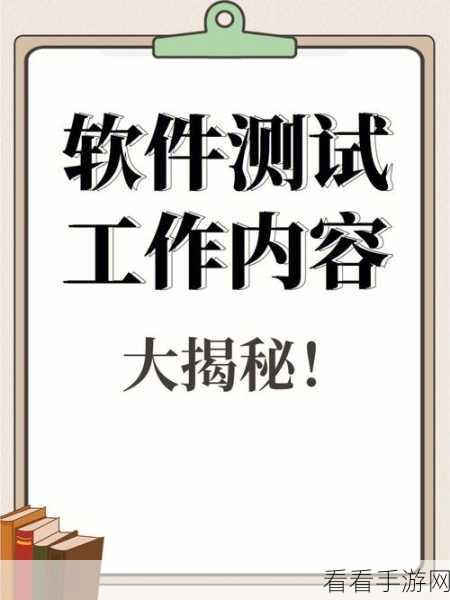 软件测试
工作内容

大揭秘！

看看手游网